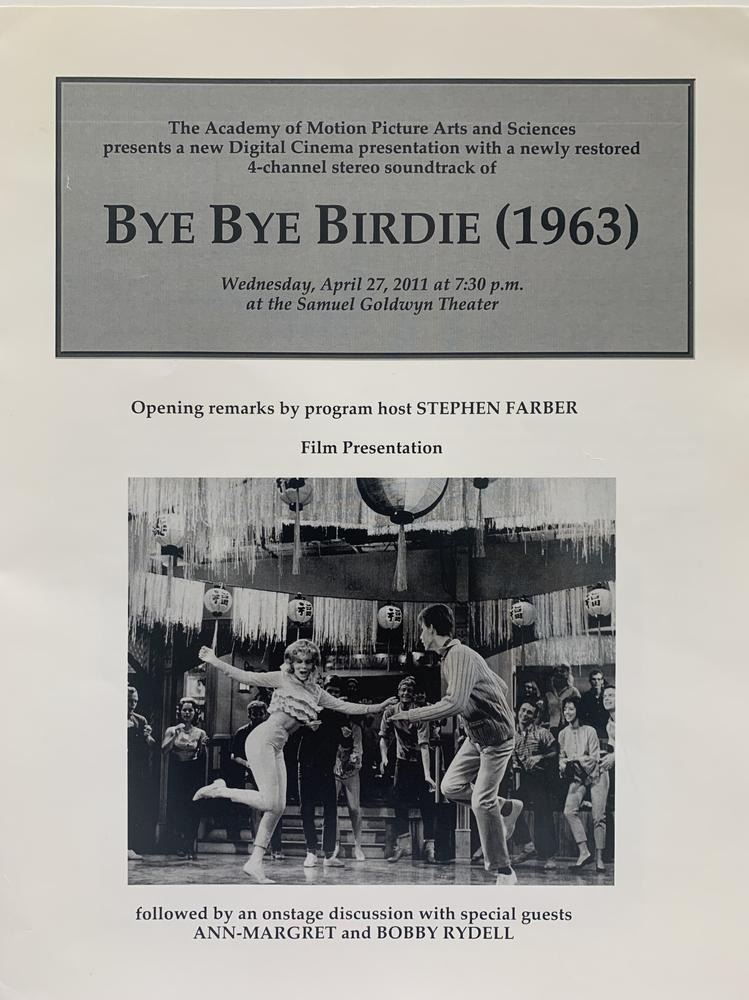 The Academy of Motion Picture Arts and Sciences presents a new Digital Cinema presentation with a newly restored 4-channel stereo soundtrack of

BYE BYE BIRDIE (1963)

Wednesday, April 27, 2011 at 7:30 p.m.
at the Samuel Goldwyn Theater

Opening remarks by program host STEPHEN FARBER

Film Presentation

followed by an onstage discussion with special guests
ANN-MARGRET and BOBBY RYDELL